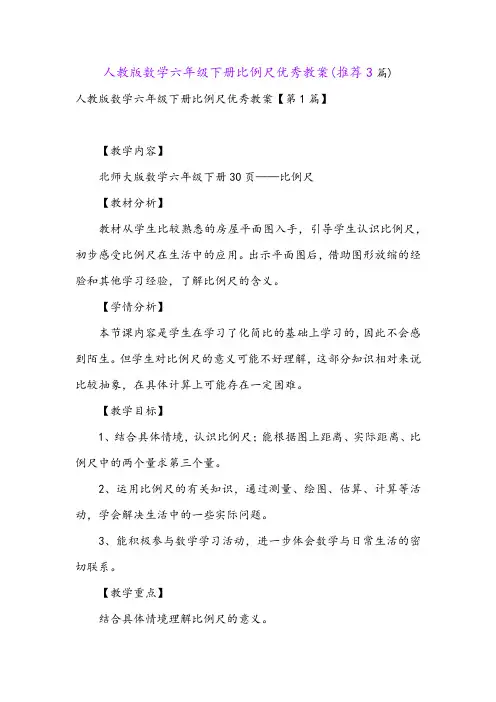 人教版数学六年级下册比例尺优秀教案(推荐3篇)

人教版数学六年级下册比例尺优秀教案【第1篇】

【教学内容】

北师大版数学六年级下册30页——比例尺

【教材分析】

教材从学生比较熟悉的房屋平面图入手，引导学生认识比例尺，初步感受比例尺在生活中的应用。出示平面图后，借助图形放缩的经验和其他学习经验，了解比例尺的含义。

【学情分析】

本节课内容是学生在学习了化简比的基础上学习的，因此不会感到陌生。但学生对比例尺的意义可能不好理解，这部分知识相对来说比较抽象，在具体计算上可能存在一定困难。

【教学目标】

1、结合具体情境，认识比例尺；能根据图上距离、实际距离、比例尺中的两个量求第三个量。

2、运用比例尺的有关知识，通过测量、绘图、估算、计算等活动，学会解决生活中的一些实际问题。

3、能积极参与数学学习活动，进一步体会数学与日常生活的密切联系。

【教学重点】

结合具体情境理解比例尺的意义。